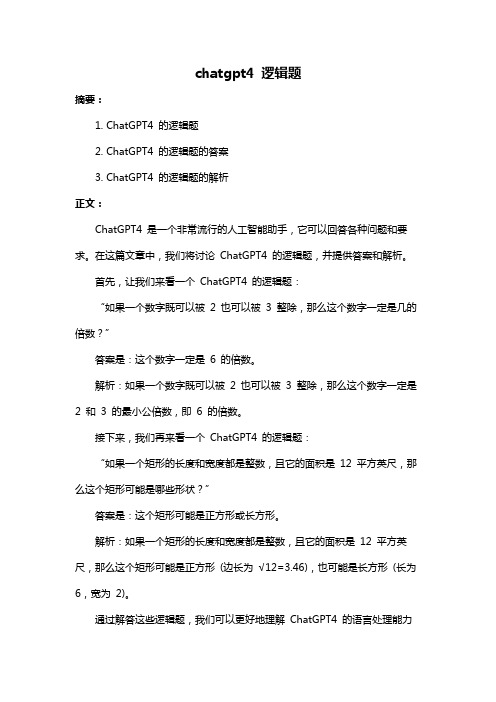 chatgpt4 逻辑题

摘要：

1. ChatGPT4 的逻辑题

2. ChatGPT4 的逻辑题的答案

3. ChatGPT4 的逻辑题的解析

正文：

ChatGPT4 是一个非常流行的人工智能助手，它可以回答各种问题和要求。在这篇文章中，我们将讨论 ChatGPT4 的逻辑题，并提供答案和解析。

首先，让我们来看一个 ChatGPT4 的逻辑题：

"如果一个数字既可以被 2 也可以被 3 整除，那么这个数字一定是几的倍数？"

答案是：这个数字一定是 6 的倍数。

解析：如果一个数字既可以被 2 也可以被 3 整除，那么这个数字一定是 2 和 3 的最小公倍数，即 6 的倍数。

接下来，我们再来看一个 ChatGPT4 的逻辑题：

"如果一个矩形的长度和宽度都是整数，且它的面积是 12 平方英尺，那么这个矩形可能是哪些形状？"

答案是：这个矩形可能是正方形或长方形。

解析：如果一个矩形的长度和宽度都是整数，且它的面积是 12 平方英尺，那么这个矩形可能是正方形（边长为 $\sqrt{12}=3.46$），也可能是长方形（长为 6，宽为 2）。

通过解答这些逻辑题，我们可以更好地理解 ChatGPT4 的语言处理能力